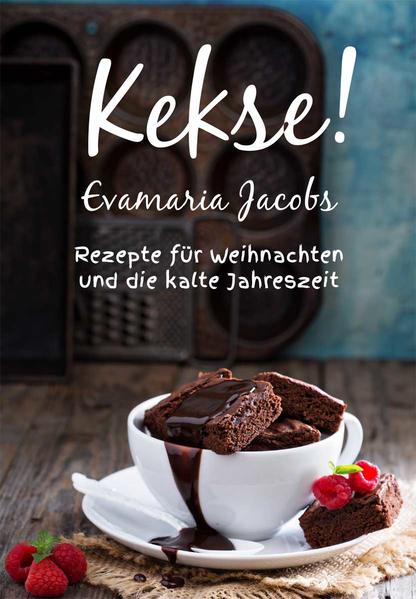 Kekse!

Evamaria Jacobs

Rezepte für Weihnachten und die kalte Jahreszeit